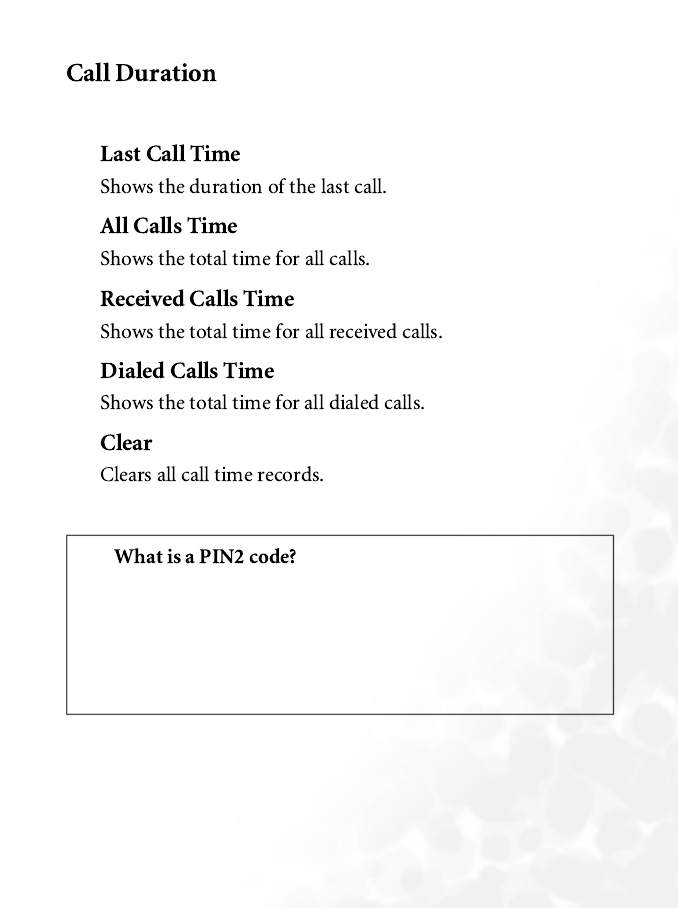 Call Duration

Last Call Time

Shows the duration of the last call.

All Calls Time

Shows the total time for all calls.

Received Calls Time

Shows the total time for all received calls.

Dialed Calls Time

Shows the total time for all dialed calls.

Clear

Clears all call time records.

What is a PIN2 code?